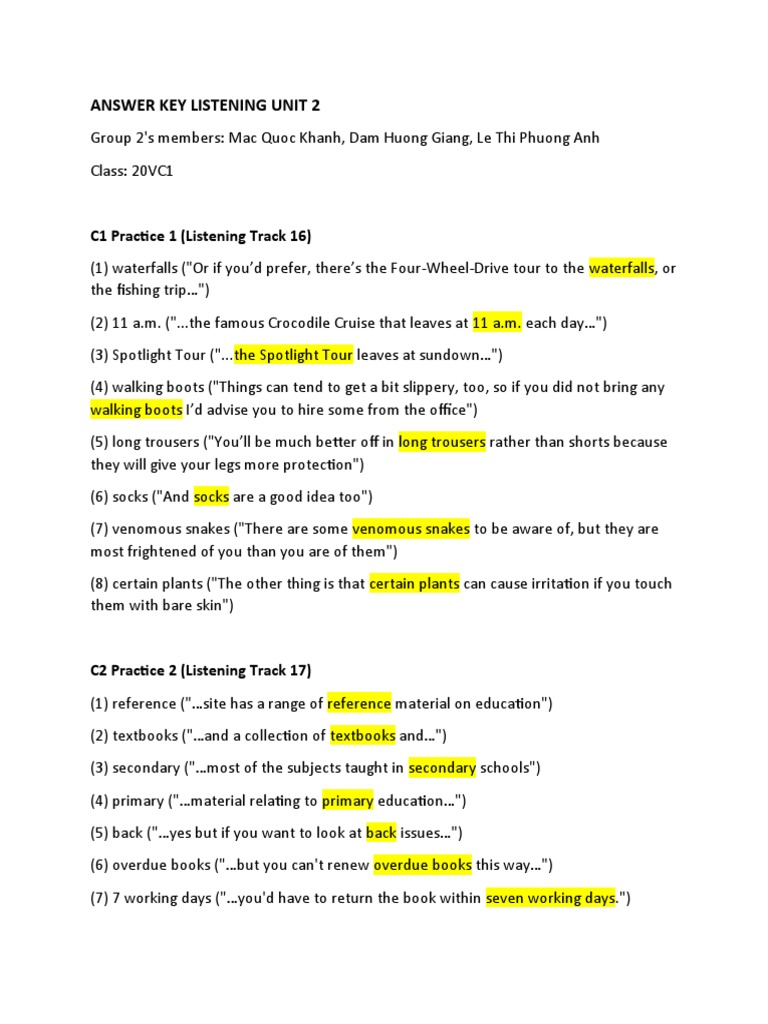 ANSWER KEY LISTENING UNIT 2

Group 2's members: Mac Quoc Khanh, Dam Huong Giang, Le Thi Phuong Anh

Class: 20VC1

C1 Practice 1 (Listening Track 16)

(1) waterfalls ("Or if you'd prefer, there's the Four-Wheel-Drive tour to the waterfalls, or the fishing trip...")

(2) 11 a.m. ("...the famous Crocodile Cruise that leaves at 11 a.m. each day...")

(3) Spotlight Tour ("...the Spotlight Tour leaves at sundown...")

(4) walking boots ("Things can tend to get a bit slippery, too, so if you did not bring any walking boots I'd advise you to hire some from the office")

(5) long trousers ("You'll be much better off in long trousers rather than shorts because they will give your legs more protection")

(6) socks ("And socks are a good idea too")

(7) venomous snakes ("There are some venomous snakes to be aware of, but they are most frightened of you than you are of them")

(8) certain plants ("The other thing is that certain plants can cause irritation if you touch them with bare skin")

C2 Practice 2 (Listening Track 17)

(1) reference ("...site has a range of reference material on education")

(2) textbooks ("...and a collection of textbooks and...")

(3) secondary ("...most of the subjects taught in secondary schools")

(4) primary ("...material relating to primary education...")

(5) back ("...yes but if you want to look at back issues...")

(6) overdue books ("...but you can't renew overdue books this way...")

(7) 7 working days ("...you'd have to return the book within seven working days.")